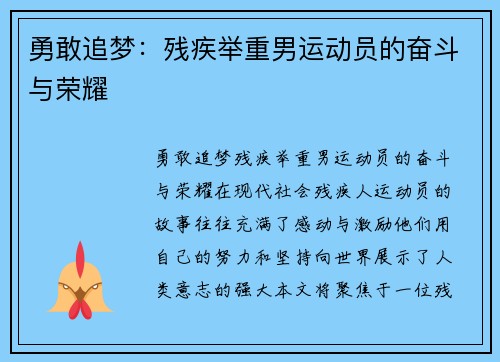 勇敢追梦：残疾举重男运动员的奋斗与荣耀

勇敢追梦残疾举重男运动员的奋斗与荣耀在现代社会残疾人运动员的故事往往充满了感动与激励他们用自己的努力和坚持向世界展示了人类意志的强大本文将聚焦于一位残